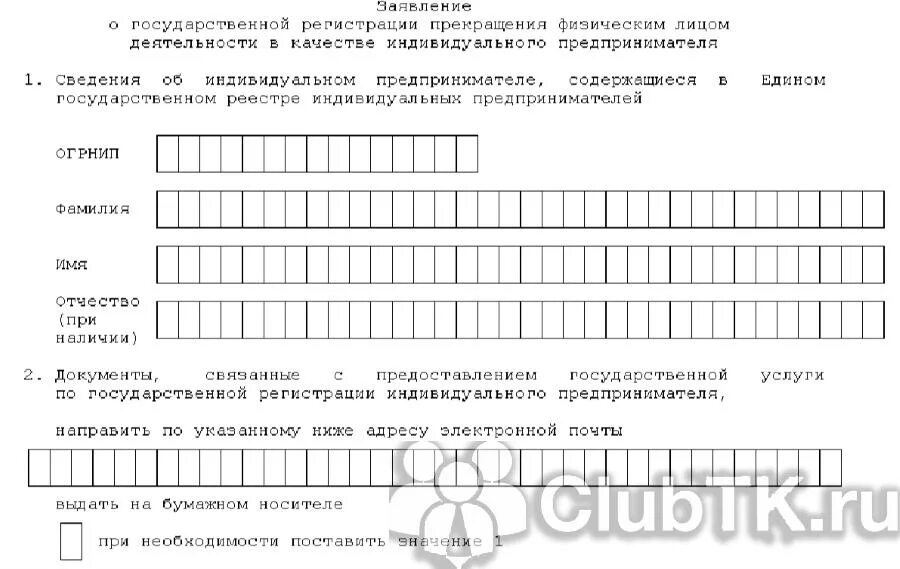 Заявление
о государственной регистрации прекращения физическим лицом деятельности в качестве индивидуального предпринимателя

1. Сведения об индивидуальном предпринимателе, содержащиеся в Едином государственном реестре индивидуальных предпринимателей

ОГРНИП

Фамилия

Имя

Отчество (при наличии)

2. Документы, связанные с предоставлением государственной услуги по государственной регистрации индивидуального предпринимателя,

направить по указанному ниже адресу электронной почты

выдать на бумажном носителе

при необходимости поставить значение 1

ClubTK.ru